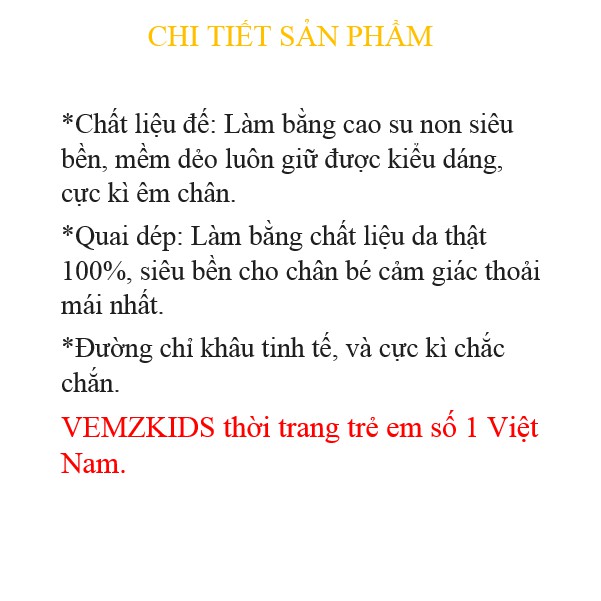 CHI TIẾT SẢN PHẨM

*Chất liệu đế: Làm bằng cao su non siêu bền, mềm dẻo luôn giữ được kiểu dáng, cực kì êm chân.

*Quai dép: Làm bằng chất liệu da thật 100%, siêu bền cho chân bé cảm giác thoải mái nhất.

*Đường chỉ khâu tinh tế, và cực kì chắc chắn.

VEMZKIDS thời trang trẻ em số 1 Việt Nam.